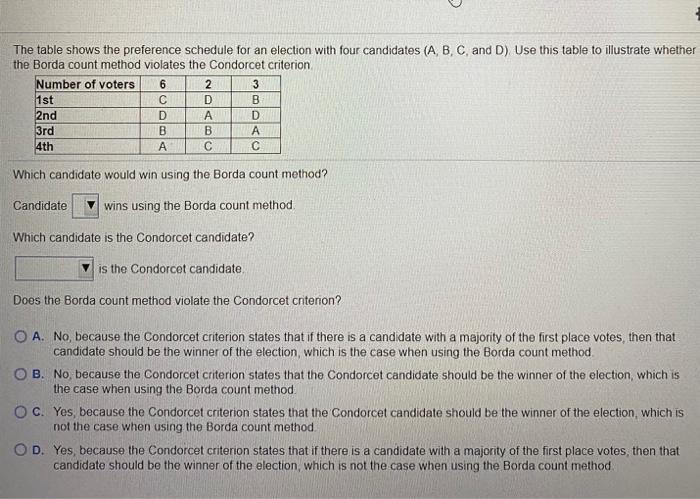 The table shows the preference schedule for an election with four candidates (A, B, C, and D). Use this table to illustrate whether the Borda count method violates the Condorcet criterion.

| Number of voters | 6 | 2 | 3 |
|---|---|---|---|
| 1st | C | D | B |
| 2nd | D | A | D |
| 3rd | B | B | A |
| 4th | A | C | C |

Which candidate would win using the Borda count method?

Candidate ▼ wins using the Borda count method.

Which candidate is the Condorcet candidate?

▼ is the Condorcet candidate.

Does the Borda count method violate the Condorcet criterion?

A. No, because the Condorcet criterion states that if there is a candidate with a majority of the first place votes, then that candidate should be the winner of the election, which is the case when using the Borda count method.

B. No, because the Condorcet criterion states that the Condorcet candidate should be the winner of the election, which is the case when using the Borda count method.

C. Yes, because the Condorcet criterion states that the Condorcet candidate should be the winner of the election, which is not the case when using the Borda count method.

D. Yes, because the Condorcet criterion states that if there is a candidate with a majority of the first place votes, then that candidate should be the winner of the election, which is not the case when using the Borda count method.